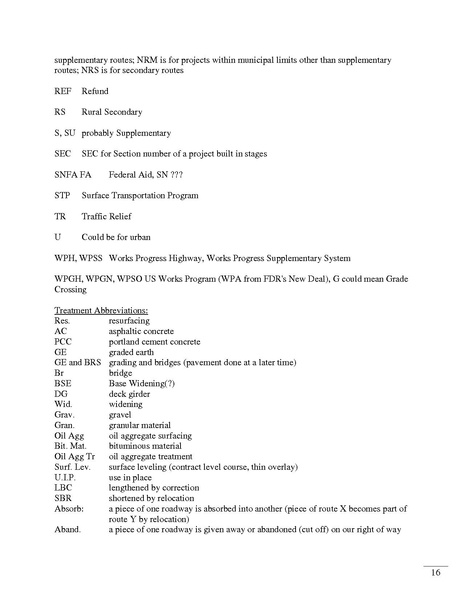 supplementary routes; NRM is for projects within municipal limits other than supplementary routes; NRS is for secondary routes

REF Refund

RS Rural Secondary

S, SU probably Supplementary

SEC SEC for Section number of a project built in stages

SNFA FA Federal Aid, SN ???

STP Surface Transportation Program

TR Traffic Relief

U Could be for urban

WPH, WPSS Works Progress Highway, Works Progress Supplementary System

WPGH, WPGN, WPSO US Works Program (WPA from FDR's New Deal), G could mean Grade Crossing

Treatment Abbreviations:

| | |
|---|---|
| Res. | resurfacing |
| AC | asphaltic concrete |
| PCC | portland cement concrete |
| GE | graded earth |
| GE and BRS | grading and bridges (pavement done at a later time) |
| Br | bridge |
| BSE | Base Widening(?) |
| DG | deck girder |
| Wid. | widening |
| Grav. | gravel |
| Gran. | granular material |
| Oil Agg | oil aggregate surfacing |
| Bit. Mat. | bituminous material |
| Oil Agg Tr | oil aggregate treatment |
| Surf. Lev. | surface leveling (contract level course, thin overlay) |
| U.I.P. | use in place |
| LBC | lengthened by correction |
| SBR | shortened by relocation |
| Absorb: | a piece of one roadway is absorbed into another (piece of route X becomes part of route Y by relocation) |
| Aband. | a piece of one roadway is given away or abandoned (cut off) on our right of way |

16